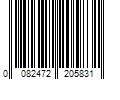 0 082472 205831